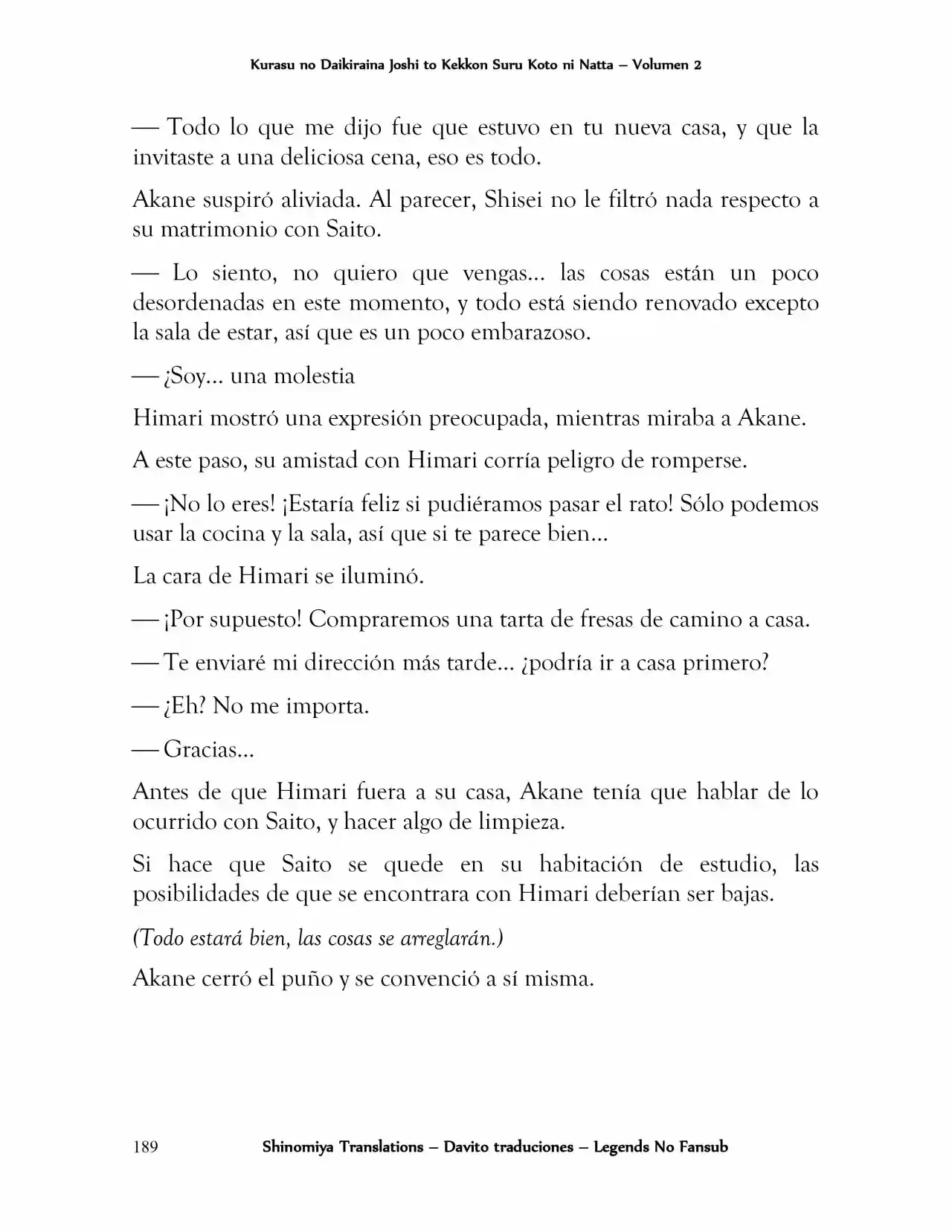 Kurasu no Daikiraina Joshi to Kekkon Suru Koto ni Natta – Volumen 2

— Todo lo que me dijo fue que estuvo en tu nueva casa, y que la invitaste a una deliciosa cena, eso es todo.

Akane suspiró aliviada. Al parecer, Shisei no le filtró nada respecto a su matrimonio con Saito.

— Lo siento, no quiero que vengas… las cosas están un poco desordenadas en este momento, y todo está siendo renovado excepto la sala de estar, así que es un poco embarazoso.

— ¿Soy… una molestia

Himari mostró una expresión preocupada, mientras miraba a Akane.

A este paso, su amistad con Himari corría peligro de romperse.

— ¡No lo eres! ¡Estaría feliz si pudiéramos pasar el rato! Sólo podemos usar la cocina y la sala, así que si te parece bien…

La cara de Himari se iluminó.

— ¡Por supuesto! Compraremos una tarta de fresas de camino a casa.

— Te enviaré mi dirección más tarde… ¿podría ir a casa primero?

— ¿Eh? No me importa.

— Gracias…

Antes de que Himari fuera a su casa, Akane tenía que hablar de lo ocurrido con Saito, y hacer algo de limpieza.

Si hace que Saito se quede en su habitación de estudio, las posibilidades de que se encontrara con Himari deberían ser bajas.

(Todo estará bien, las cosas se arreglarán.)

Akane cerró el puño y se convenció a sí misma.

189 Shinomiya Translations – Davito traduciones – Legends No Fansub